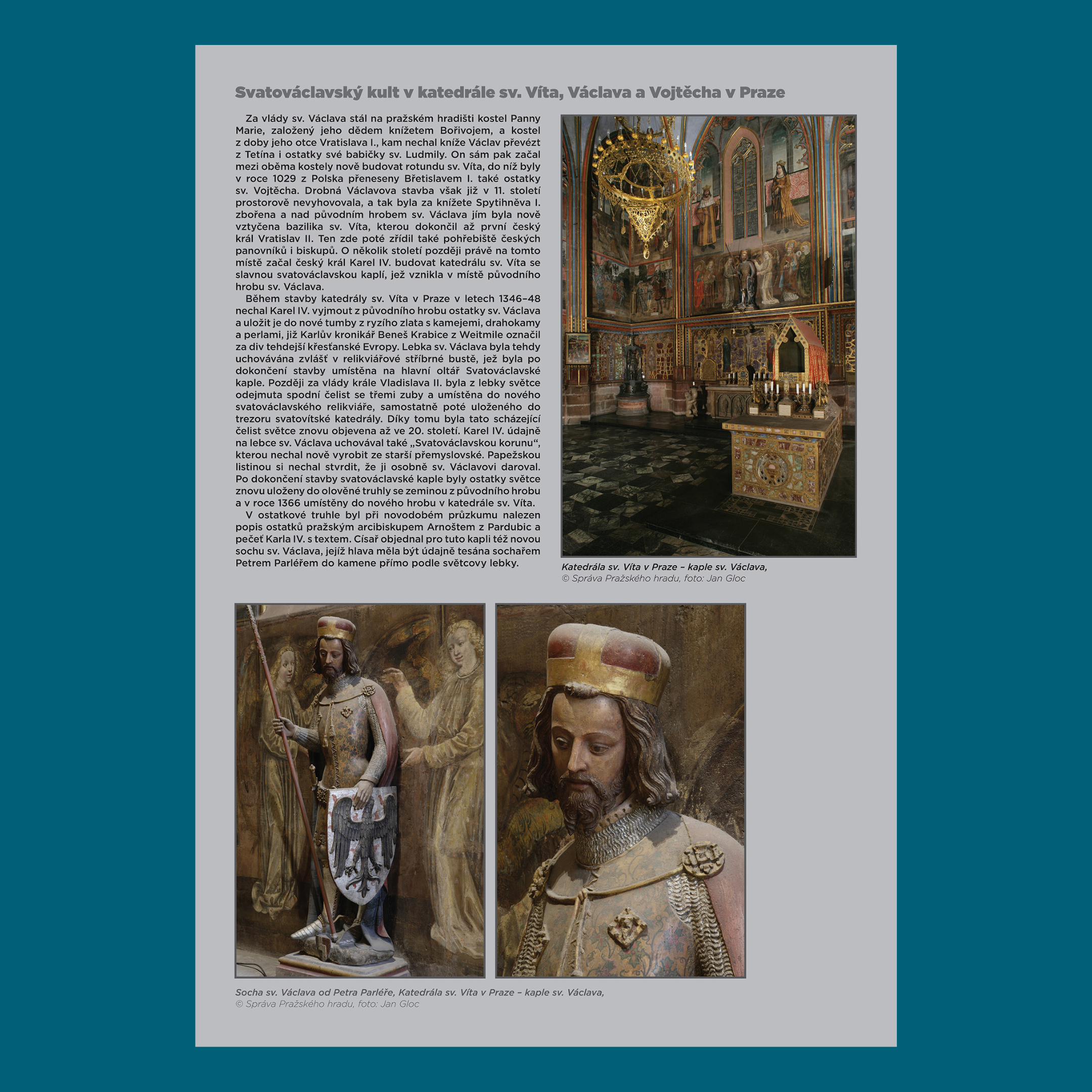 Svatováclavský kult v katedrále sv. Víta, Václava a Vojtěcha v Praze

Za vlády sv. Václava stál na pražském hradišti kostel Panny Marie, založený jeho dědem knížetem Bořivojem, a kostel z doby jeho otce Vratislava I., kam nechal kníže Václav převézt z Tetína i ostatky své babičky sv. Ludmily. On sám pak začal mezi oběma kostely nově budovat rotundu sv. Víta, do níž byly v roce 1029 z Polska přeneseny Břetislavem I. také ostatky sv. Vojtěcha. Drobná Václavova stavba však již v 11. století prostorově nevyhovovala, a tak byla za knížete Spytihněva I. zbořena a nad původním hrobem sv. Václava jím byla nově vztyčena bazilika sv. Víta, kterou dokončil až první český král Vratislav II. Ten zde poté zřídil také pohřebiště českých panovníků i biskupů. O několik století později právě na tomto místě začal český král Karel IV. budovat katedrálu sv. Víta se slavnou svatováclavskou kaplí, jež vznikla v místě původního hrobu sv. Václava.

Během stavby katedrály sv. Víta v Praze v letech 1346–48 nechal Karel IV. vyjmout z původního hrobu ostatky sv. Václava a uložit je do nové tumby z ryzího zlata s kamejemi, drahokamy a perlami, již Karlův kronikář Beneš Krabice z Weitmile označil za div tehdejší křesťanské Evropy. Lebka sv. Václava byla tehdy uchovávána zvlášť v relikviářové stříbrné bustě, jež byla po dokončení stavby umístěna na hlavní oltář Svatováclavské kaple. Později za vlády krále Vladislava II. byla z lebky světce odejmuta spodní čelist se třemi zuby a umístěna do nového svatováclavského relikviáře, samostatně poté uloženého do trezoru svatovítské katedrály. Díky tomu byla tato scházející čelist světce znovu objevena až ve 20. století. Karel IV. údajně na lebce sv. Václava uchovával také „Svatováclavskou korunu“, kterou nechal nově vyrobit ze starší přemyslovské. Papežskou listinou si nechal stvrdit, že ji osobně sv. Václavovi daroval. Po dokončení stavby svatováclavské kaple byly ostatky světce znovu uloženy do olověné truhly se zeminou z původního hrobu a v roce 1366 umístěny do nového hrobu v katedrále sv. Víta.

V ostatkové truhle byl při novodobém průzkumu nalezen popis ostatků pražským arcibiskupem Arnoštem z Pardubic a pečeť Karla IV. s textem. Císař objednal pro tuto kapli též novou sochu sv. Václava, jejíž hlava měla být údajně tesána sochařem Petrem Parléřem do kamene přímo podle světcovy lebky.

Katedrála sv. Víta v Praze – kaple sv. Václava,
© Správa Pražského hradu, foto: Jan Gloc

Socha sv. Václava od Petra Parléře, Katedrála sv. Víta v Praze – kaple sv. Václava,
© Správa Pražského hradu, foto: Jan Gloc